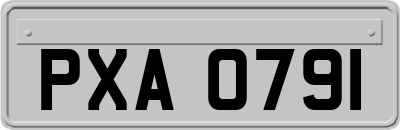 PXA 0791